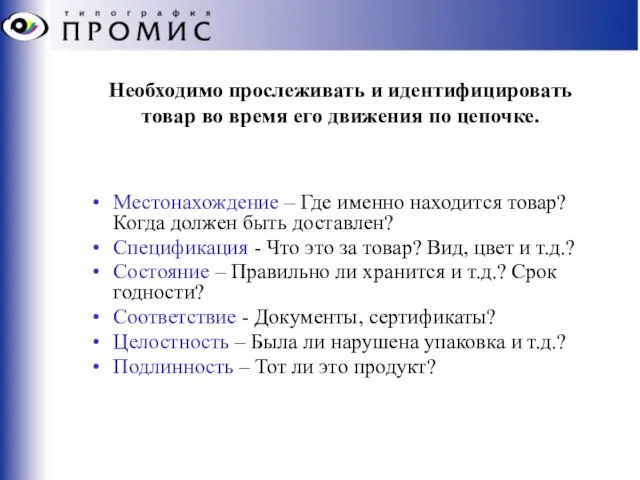 типография
ПРОМИС

Необходимо прослеживать и идентифицировать товар во время его движения по цепочке.

• Местонахождение – Где именно находится товар? Когда должен быть доставлен?
• Спецификация - Что это за товар? Вид, цвет и т.д.?
• Состояние – Правильно ли хранится и т.д.? Срок годности?
• Соответствие - Документы, сертификаты?
• Целостность – Была ли нарушена упаковка и т.д.?
• Подлинность – Тот ли это продукт?